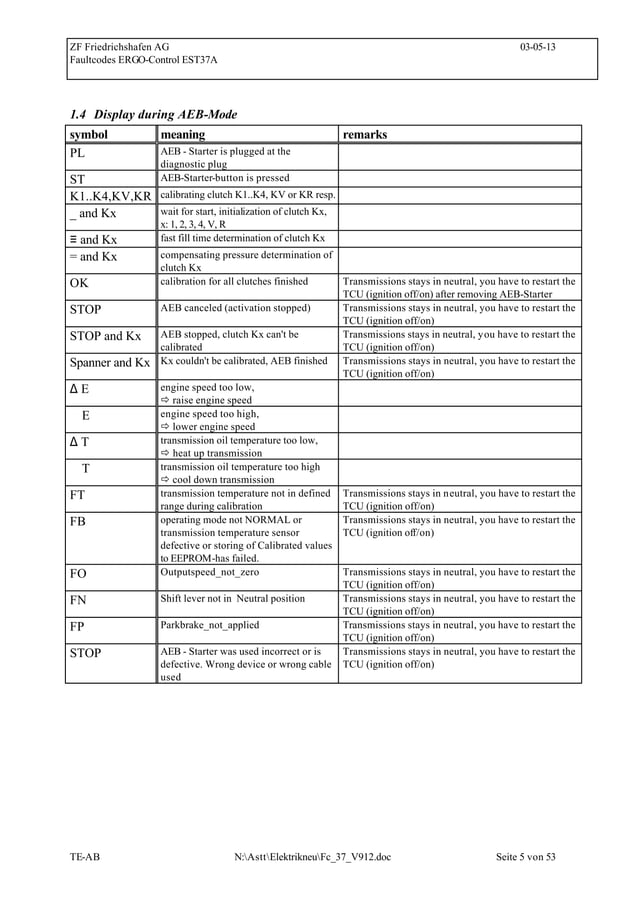 ZF Friedrichshafen AG
Faultcodes ERGO-Control EST37A

03-05-13

1.4 Display during AEB-Mode

| symbol | meaning | remarks |
|---|---|---|
| PL | AEB - Starter is plugged at the diagnostic plug | |
| ST | AEB-Starter-button is pressed | |
| K1..K4,KV,KR | calibrating clutch K1..K4, KV or KR resp. | |
| _ and Kx | wait for start, initialization of clutch Kx, x: 1, 2, 3, 4, V, R | |
| ≡ and Kx | fast fill time determination of clutch Kx | |
| = and Kx | compensating pressure determination of clutch Kx | |
| OK | calibration for all clutches finished | Transmissions stays in neutral, you have to restart the TCU (ignition off/on) after removing AEB-Starter |
| STOP | AEB canceled (activation stopped) | Transmissions stays in neutral, you have to restart the TCU (ignition off/on) |
| STOP and Kx | AEB stopped, clutch Kx can't be calibrated | Transmissions stays in neutral, you have to restart the TCU (ignition off/on) |
| Spanner and Kx | Kx couldn't be calibrated, AEB finished | Transmissions stays in neutral, you have to restart the TCU (ignition off/on) |
| Δ E | engine speed too low, ⇨ raise engine speed | |
| E | engine speed too high, ⇨ lower engine speed | |
| Δ T | transmission oil temperature too low, ⇨ heat up transmission | |
| T | transmission oil temperature too high ⇨ cool down transmission | |
| FT | transmission temperature not in defined range during calibration | Transmissions stays in neutral, you have to restart the TCU (ignition off/on) |
| FB | operating mode not NORMAL or transmission temperature sensor defective or storing of Calibrated values to EEPROM-has failed. | Transmissions stays in neutral, you have to restart the TCU (ignition off/on) |
| FO | Outputspeed_not_zero | Transmissions stays in neutral, you have to restart the TCU (ignition off/on) |
| FN | Shift lever not in Neutral position | Transmissions stays in neutral, you have to restart the TCU (ignition off/on) |
| FP | Parkbrake_not_applied | Transmissions stays in neutral, you have to restart the TCU (ignition off/on) |
| STOP | AEB - Starter was used incorrect or is defective. Wrong device or wrong cable used | Transmissions stays in neutral, you have to restart the TCU (ignition off/on) |

TE-AB N:\Astt\Elektrikneu\Fc_37_V912.doc Seite 5 von 53